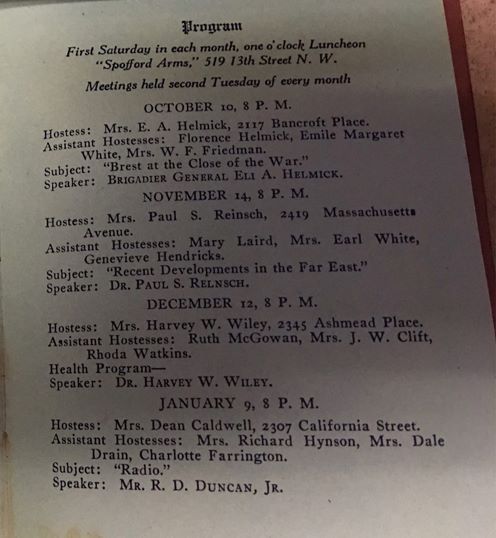 Program

First Saturday in each month, one o'clock Luncheon "Spofford Arms," 519 13th Street N. W.

Meetings held second Tuesday of every month

OCTOBER 10, 8 P. M.

Hostess: Mrs. E. A. Helmick, 2117 Bancroft Place.
Assistant Hostesses: Florence Helmick, Emile Margaret White, Mrs. W. F. Friedman.
Subject: "Brest at the Close of the War."
Speaker: BRIGADIER GENERAL ELI A. HELMICK.

NOVEMBER 14, 8 P. M.

Hostess: Mrs. Paul S. Reinsch, 2419 Massachusetts Avenue.
Assistant Hostesses: Mary Laird, Mrs. Earl White, Genevieve Hendricks.
Subject: "Recent Developments in the Far East."
Speaker: DR. PAUL S. RELNSCH.

DECEMBER 12, 8 P. M.

Hostess: Mrs. Harvey W. Wiley, 2345 Ashmead Place.
Assistant Hostesses: Ruth McGowan, Mrs. J. W. Clift, Rhoda Watkins.
Health Program—
Speaker: DR. HARVEY W. WILEY.

JANUARY 9, 8 P. M.

Hostess: Mrs. Dean Caldwell, 2307 California Street.
Assistant Hostesses: Mrs. Richard Hynson, Mrs. Dale Drain, Charlotte Farrington.
Subject: "Radio."
Speaker: MR. R. D. DUNCAN, JR.